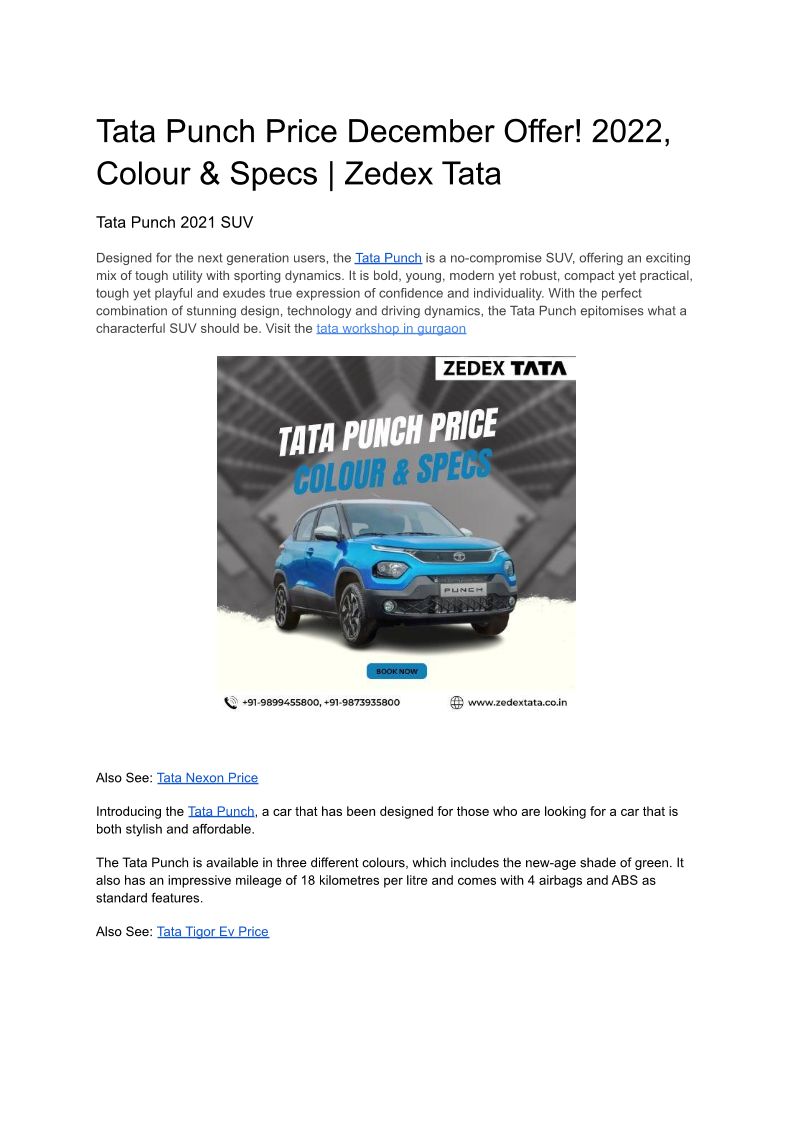 Tata Punch Price December Offer! 2022, Colour & Specs | Zedex Tata

Tata Punch 2021 SUV

Designed for the next generation users, the Tata Punch is a no-compromise SUV, offering an exciting mix of tough utility with sporting dynamics. It is bold, young, modern yet robust, compact yet practical, tough yet playful and exudes true expression of confidence and individuality. With the perfect combination of stunning design, technology and driving dynamics, the Tata Punch epitomises what a characterful SUV should be. Visit the tata workshop in gurgaon

ZEDEX TATA

TATA PUNCH PRICE
COLOUR & SPECS

PUNCH

BOOK NOW

+91-9899455800, +91-9873935800

www.zedextata.co.in

Also See: Tata Nexon Price

Introducing the Tata Punch, a car that has been designed for those who are looking for a car that is both stylish and affordable.

The Tata Punch is available in three different colours, which includes the new-age shade of green. It also has an impressive mileage of 18 kilometres per litre and comes with 4 airbags and ABS as standard features.

Also See: Tata Tigor Ev Price